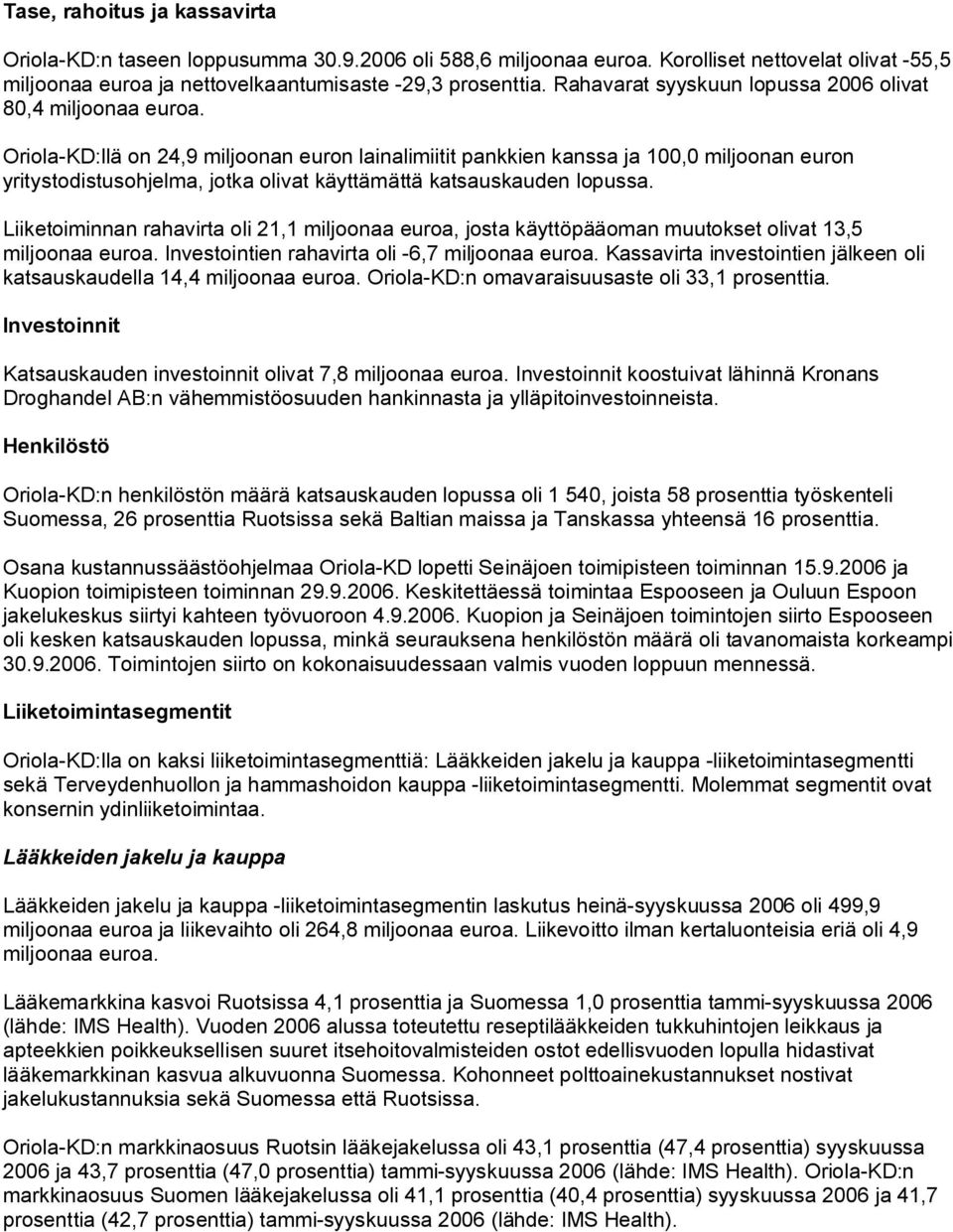 Tase, rahoitus ja kassavirta

Oriola-KD:n taseen loppusumma 30.9.2006 oli 588,6 miljoonaa euroa. Korolliset nettovelat olivat -55,5 miljoonaa euroa ja nettovelkaantumisaste -29,3 prosenttia. Rahavarat syyskuun lopussa 2006 olivat 80,4 miljoonaa euroa.

Oriola-KD:llä on 24,9 miljoonan euron lainalimiitit pankkien kanssa ja 100,0 miljoonan euron yritystodistusohjelma, jotka olivat käyttämättä katsauskauden lopussa.

Liiketoiminnan rahavirta oli 21,1 miljoonaa euroa, josta käyttöpääoman muutokset olivat 13,5 miljoonaa euroa. Investointien rahavirta oli -6,7 miljoonaa euroa. Kassavirta investointien jälkeen oli katsauskaudella 14,4 miljoonaa euroa. Oriola-KD:n omavaraisuusaste oli 33,1 prosenttia.

Investoinnit

Katsauskauden investoinnit olivat 7,8 miljoonaa euroa. Investoinnit koostuivat lähinnä Kronans Droghandel AB:n vähemmistöosuuden hankinnasta ja ylläpitoinvestoinneista.

Henkilöstö

Oriola-KD:n henkilöstön määrä katsauskauden lopussa oli 1 540, joista 58 prosenttia työskenteli Suomessa, 26 prosenttia Ruotsissa sekä Baltian maissa ja Tanskassa yhteensä 16 prosenttia.

Osana kustannussäästöohjelmaa Oriola-KD lopetti Seinäjoen toimipisteen toiminnan 15.9.2006 ja Kuopion toimipisteen toiminnan 29.9.2006. Keskitettäessä toimintaa Espooseen ja Ouluun Espoon jakelukeskus siirtyi kahteen työvuoroon 4.9.2006. Kuopion ja Seinäjoen toimintojen siirto Espooseen oli kesken katsauskauden lopussa, minkä seurauksena henkilöstön määrä oli tavanomaista korkeampi 30.9.2006. Toimintojen siirto on kokonaisuudessaan valmis vuoden loppuun mennessä.

Liiketoimintasegmentit

Oriola-KD:lla on kaksi liiketoimintasegmenttiä: Lääkkeiden jakelu ja kauppa -liiketoimintasegmentti sekä Terveydenhuollon ja hammashoidon kauppa -liiketoimintasegmentti. Molemmat segmentit ovat konsernin ydinliiketoimintaa.

Lääkkeiden jakelu ja kauppa

Lääkkeiden jakelu ja kauppa -liiketoimintasegmentin laskutus heinä-syyskuussa 2006 oli 499,9 miljoonaa euroa ja liikevaihto oli 264,8 miljoonaa euroa. Liikevoitto ilman kertaluonteisia eriä oli 4,9 miljoonaa euroa.

Lääkemarkkina kasvoi Ruotsissa 4,1 prosenttia ja Suomessa 1,0 prosenttia tammi-syyskuussa 2006 (lähde: IMS Health). Vuoden 2006 alussa toteutettu reseptilääkkeiden tukkuhintojen leikkaus ja apteekkien poikkeuksellisen suuret itsehoitovalmisteiden ostot edellisvuoden lopulla hidastivat lääkemarkkinan kasvua alkuvuonna Suomessa. Kohonneet polttoainekustannukset nostivat jakelukustannuksia sekä Suomessa että Ruotsissa.

Oriola-KD:n markkinaosuus Ruotsin lääkejakelussa oli 43,1 prosenttia (47,4 prosenttia) syyskuussa 2006 ja 43,7 prosenttia (47,0 prosenttia) tammi-syyskuussa 2006 (lähde: IMS Health). Oriola-KD:n markkinaosuus Suomen lääkejakelussa oli 41,1 prosenttia (40,4 prosenttia) syyskuussa 2006 ja 41,7 prosenttia (42,7 prosenttia) tammi-syyskuussa 2006 (lähde: IMS Health).